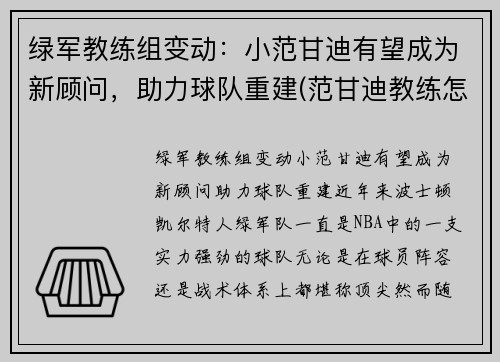 绿军教练组变动：小范甘迪有望成为新顾问，助力球队重建(范甘迪教练怎

绿军教练组变动小范甘迪有望成为新顾问助力球队重建近年来波士顿凯尔特人绿军队一直是NBA中的一支实力强劲的球队无论是在球员阵容还是战术体系上都堪称顶尖然而随